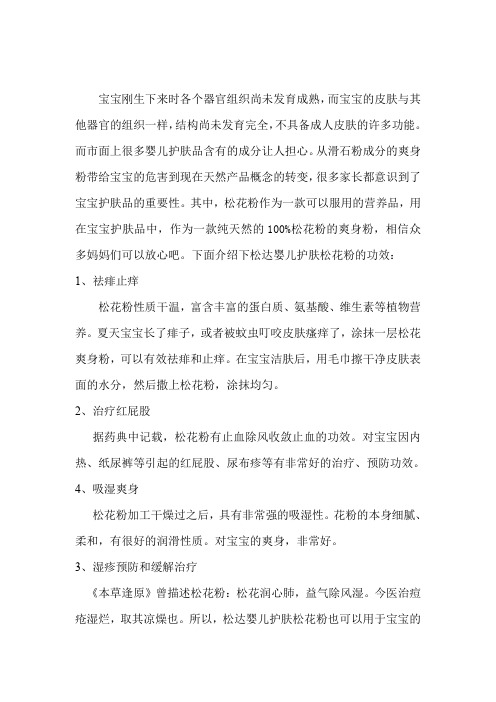 宝宝刚生下来时各个器官组织尚未发育成熟，而宝宝的皮肤与其他器官的组织一样，结构尚未发育完全，不具备成人皮肤的许多功能。而市面上很多婴儿护肤品含有的成分让人担心。从滑石粉成分的爽身粉带给宝宝的危害到现在天然产品概念的转变，很多家长都意识到了宝宝护肤品的重要性。其中，松花粉作为一款可以服用的营养品，用在宝宝护肤品中，作为一款纯天然的100%松花粉的爽身粉，相信众多妈妈们可以放心吧。下面介绍下松达婴儿护肤松花粉的功效：

1、祛痱止痒

松花粉性质干温，富含丰富的蛋白质、氨基酸、维生素等植物营养。夏天宝宝长了痱子，或者被蚊虫叮咬皮肤瘙痒了，涂抹一层松花爽身粉，可以有效祛痱和止痒。在宝宝洁肤后，用毛巾擦干净皮肤表面的水分，然后撒上松花粉，涂抹均匀。

2、治疗红屁股

据药典中记载，松花粉有止血除风收敛止血的功效。对宝宝因内热、纸尿裤等引起的红屁股、尿布疹等有非常好的治疗、预防功效。

4、吸湿爽身

松花粉加工干燥过之后，具有非常强的吸湿性。花粉的本身细腻、柔和，有很好的润滑性质。对宝宝的爽身，非常好。

3、湿疹预防和缓解治疗

《本草逢原》曾描述松花粉：松花润心肺，益气除风湿。今医治痘疮湿烂，取其凉燥也。所以，松达婴儿护肤松花粉也可以用于宝宝的